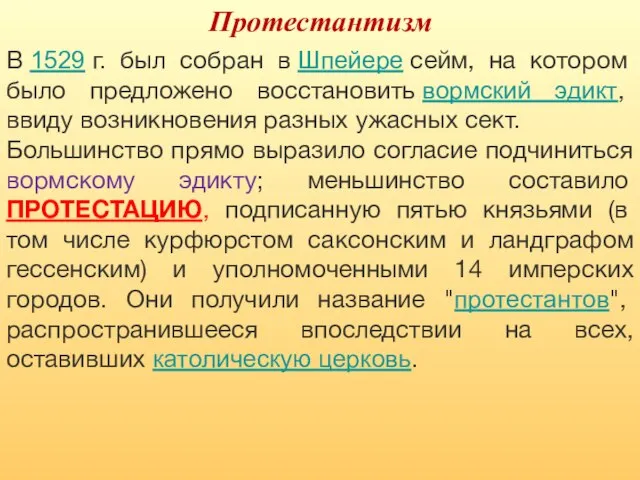 Протестантизм

В 1529 г. был собран в Шпейере сейм, на котором было предложено восстановить вормский эдикт, ввиду возникновения разных ужасных сект. Большинство прямо выразило согласие подчиниться вормскому эдикту; меньшинство составило ПРОТЕСТАЦИЮ, подписанную пятью князьями (в том числе курфюрстом саксонским и ландграфом гессенским) и уполномоченными 14 имперских городов. Они получили название "протестантов", распространившееся впоследствии на всех, оставивших католическую церковь.